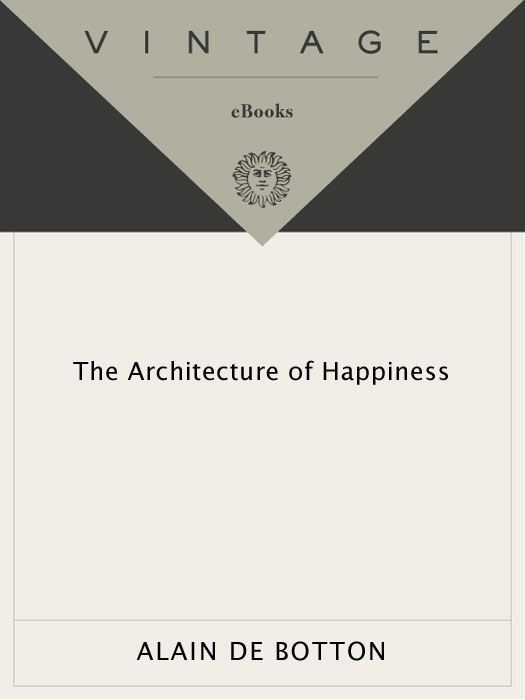 VINTAGE

eBooks

The Architecture of Happiness

ALAIN DE BOTTON